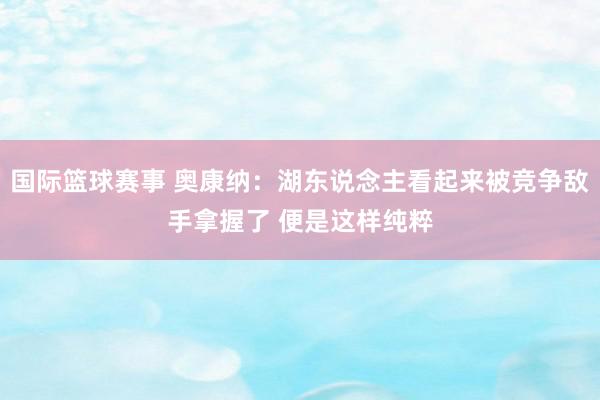 国际篮球赛事 奥康纳：湖东说念主看起来被竞争敌手拿握了 便是这样纯粹